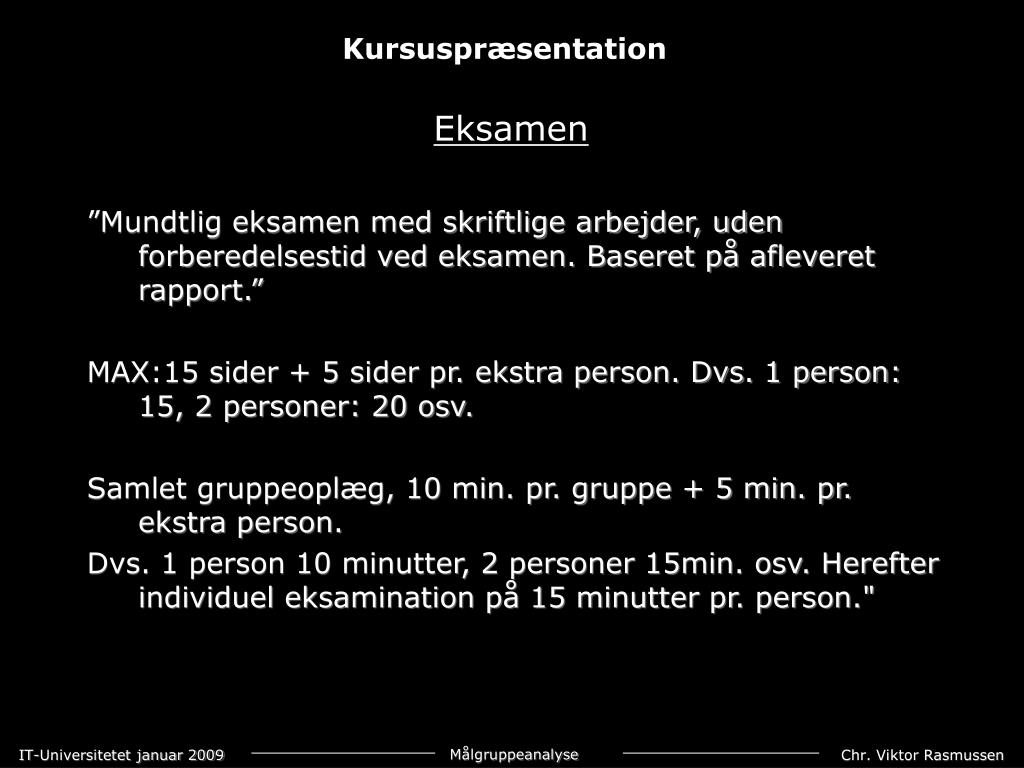 Kursuspræsentation

Eksamen

”Mundtlig eksamen med skriftlige arbejder, uden forberedelsestid ved eksamen. Baseret på afleveret rapport.”

MAX:15 sider + 5 sider pr. ekstra person. Dvs. 1 person: 15, 2 personer: 20 osv.

Samlet gruppeoplæg, 10 min. pr. gruppe + 5 min. pr. ekstra person.
Dvs. 1 person 10 minutter, 2 personer 15min. osv. Herefter individuel eksamination på 15 minutter pr. person."

IT-Universitetet januar 2009

Målgruppeanalyse

Chr. Viktor Rasmussen